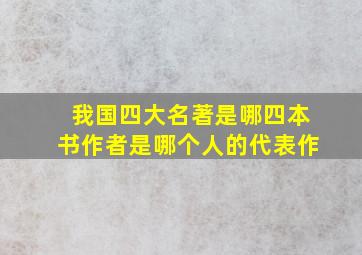 我国四大名著是哪四本书作者是哪个人的代表作